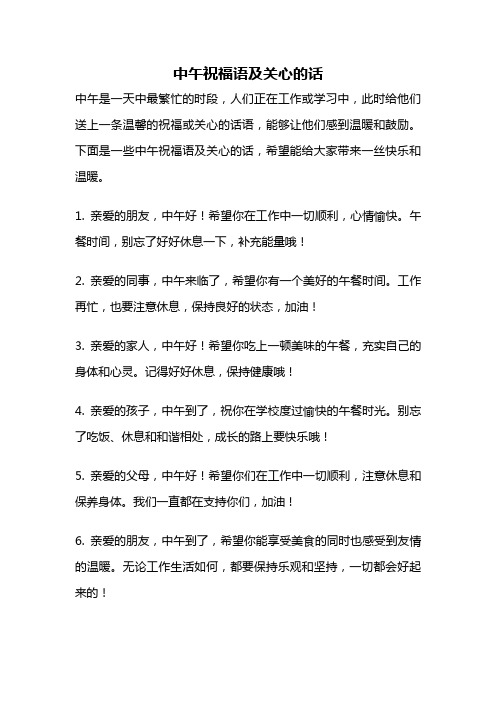 中午祝福语及关心的话

中午是一天中最繁忙的时段，人们正在工作或学习中，此时给他们送上一条温馨的祝福或关心的话语，能够让他们感到温暖和鼓励。下面是一些中午祝福语及关心的话，希望能给大家带来一丝快乐和温暖。

1. 亲爱的朋友，中午好！希望你在工作中一切顺利，心情愉快。午餐时间，别忘了好好休息一下，补充能量哦！

2. 亲爱的同事，中午来临了，希望你有一个美好的午餐时间。工作再忙，也要注意休息，保持良好的状态，加油！

3. 亲爱的家人，中午好！希望你吃上一顿美味的午餐，充实自己的身体和心灵。记得好好休息，保持健康哦！

4. 亲爱的孩子，中午到了，祝你在学校度过愉快的午餐时光。别忘了吃饭、休息和和谐相处，成长的路上要快乐哦！

5. 亲爱的父母，中午好！希望你们在工作中一切顺利，注意休息和保养身体。我们一直都在支持你们，加油！

6. 亲爱的朋友，中午到了，希望你能享受美食的同时也感受到友情的温暖。无论工作生活如何，都要保持乐观和坚持，一切都会好起来的！